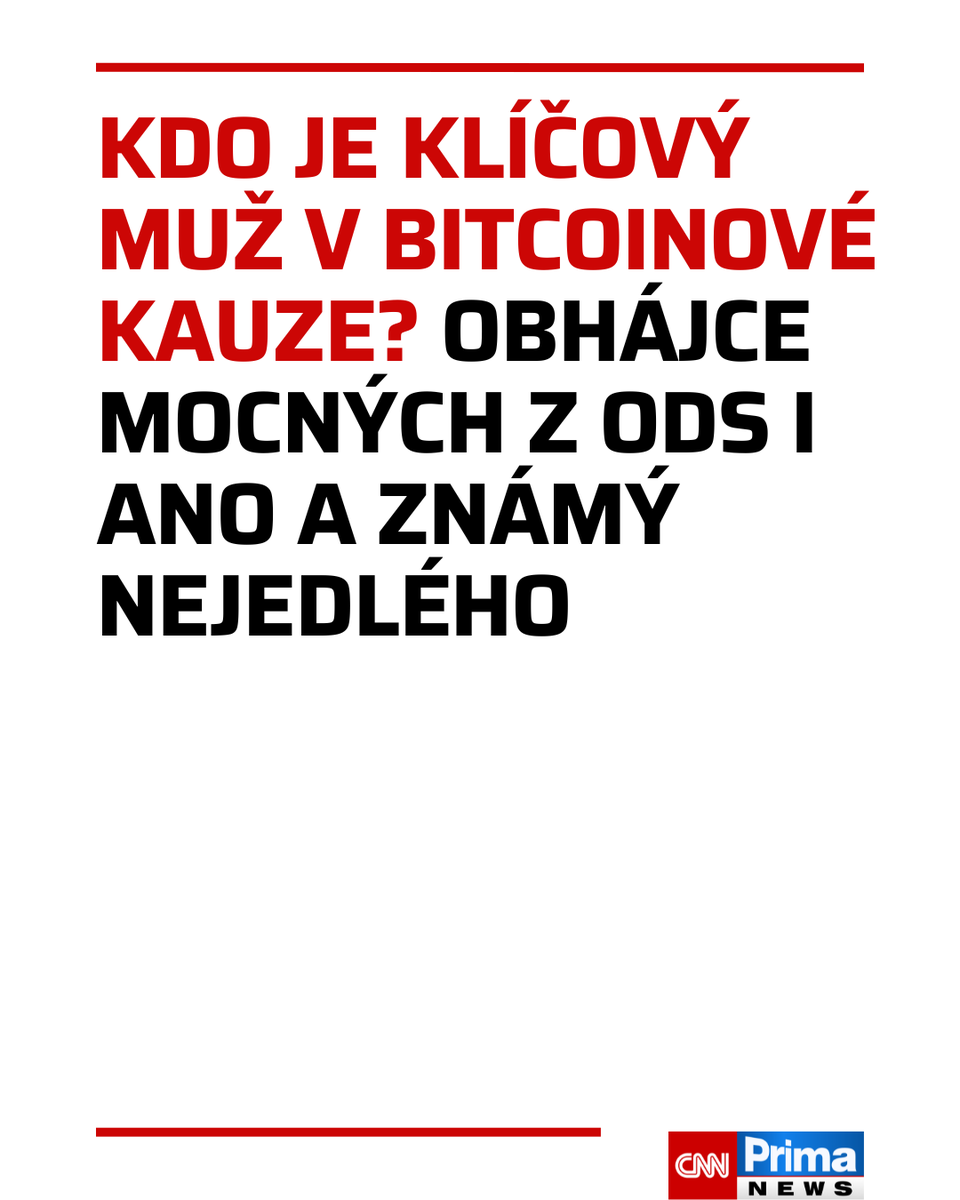 KDO JE KLÍČOVÝ MUŽ V BITCOINOVÉ KAUZE? OBHÁJCE MOCNÝCH Z ODS I ANO A ZNÁMÝ NEJEDLÉHO

CNN Prima NEWS